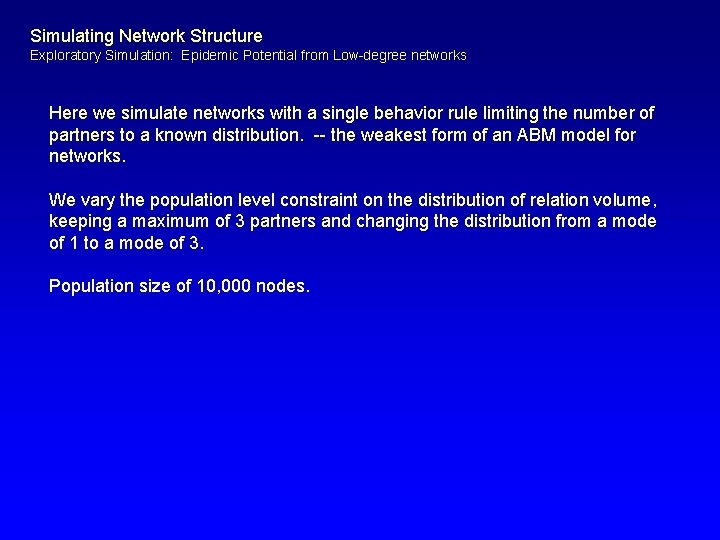 Simulating Network Structure
Exploratory Simulation: Epidemic Potential from Low-degree networks

Here we simulate networks with a single behavior rule limiting the number of partners to a known distribution. -- the weakest form of an ABM model for networks.

We vary the population level constraint on the distribution of relation volume, keeping a maximum of 3 partners and changing the distribution from a mode of 1 to a mode of 3.

Population size of 10,000 nodes.